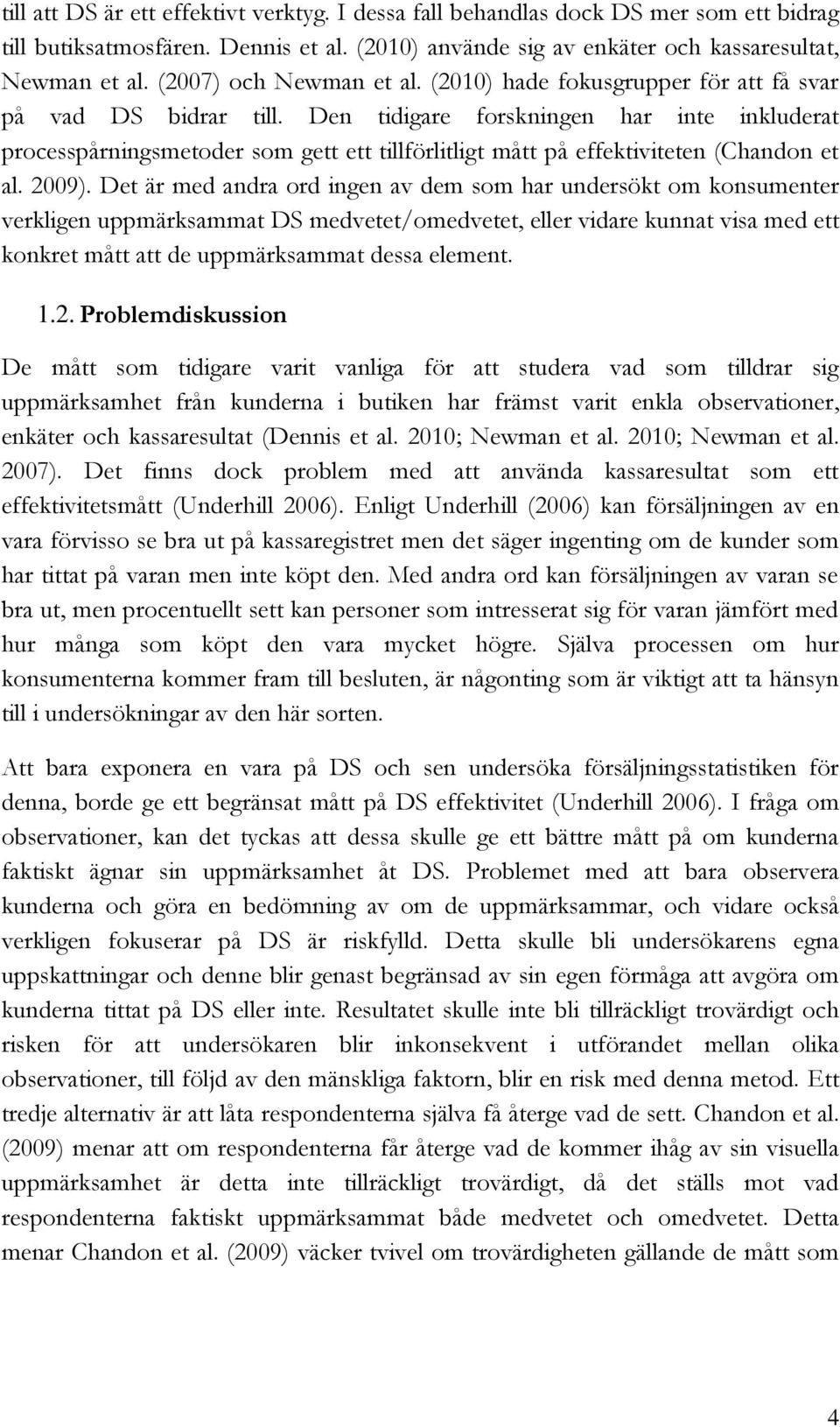 till att DS är ett effektivt verktyg. I dessa fall behandlas dock DS mer som ett bidrag till butiksatmosfären. Dennis et al. (2010) använde sig av enkäter och kassaresultat, Newman et al. (2007) och Newman et al. (2010) hade fokusgrupper för att få svar på vad DS bidrar till. Den tidigare forskningen har inte inkluderat processpårningsmetoder som gett ett tillförlitligt mått på effektiviteten (Chandon et al. 2009). Det är med andra ord ingen av dem som har undersökt om konsumenter verkligen uppmärksammat DS medvetet/omedvetet, eller vidare kunnat visa med ett konkret mått att de uppmärksammat dessa element.

1.2. Problemdiskussion

De mått som tidigare varit vanliga för att studera vad som tilldrar sig uppmärksamhet från kunderna i butiken har främst varit enkla observationer, enkäter och kassaresultat (Dennis et al. 2010; Newman et al. 2010; Newman et al. 2007). Det finns dock problem med att använda kassaresultat som ett effektivitetsmått (Underhill 2006). Enligt Underhill (2006) kan försäljningen av en vara förvisso se bra ut på kassaregistret men det säger ingenting om de kunder som har tittat på varan men inte köpt den. Med andra ord kan försäljningen av varan se bra ut, men procentuellt sett kan personer som intresserat sig för varan jämfört med hur många som köpt den vara mycket högre. Själva processen om hur konsumenterna kommer fram till besluten, är någonting som är viktigt att ta hänsyn till i undersökningar av den här sorten.

Att bara exponera en vara på DS och sen undersöka försäljningsstatistiken för denna, borde ge ett begränsat mått på DS effektivitet (Underhill 2006). I fråga om observationer, kan det tyckas att dessa skulle ge ett bättre mått på om kunderna faktiskt ägnar sin uppmärksamhet åt DS. Problemet med att bara observera kunderna och göra en bedömning av om de uppmärksammar, och vidare också verkligen fokuserar på DS är riskfylld. Detta skulle bli undersökarens egna uppskattningar och denne blir genast begränsad av sin egen förmåga att avgöra om kunderna tittat på DS eller inte. Resultatet skulle inte bli tillräckligt trovärdigt och risken för att undersökaren blir inkonsekvent i utförandet mellan olika observationer, till följd av den mänskliga faktorn, blir en risk med denna metod. Ett tredje alternativ är att låta respondenterna själva få återge vad de sett. Chandon et al. (2009) menar att om respondenterna får återge vad de kommer ihåg av sin visuella uppmärksamhet är detta inte tillräckligt trovärdigt, då det ställs mot vad respondenterna faktiskt uppmärksammat både medvetet och omedvetet. Detta menar Chandon et al. (2009) väcker tvivel om trovärdigheten gällande de mått som

4